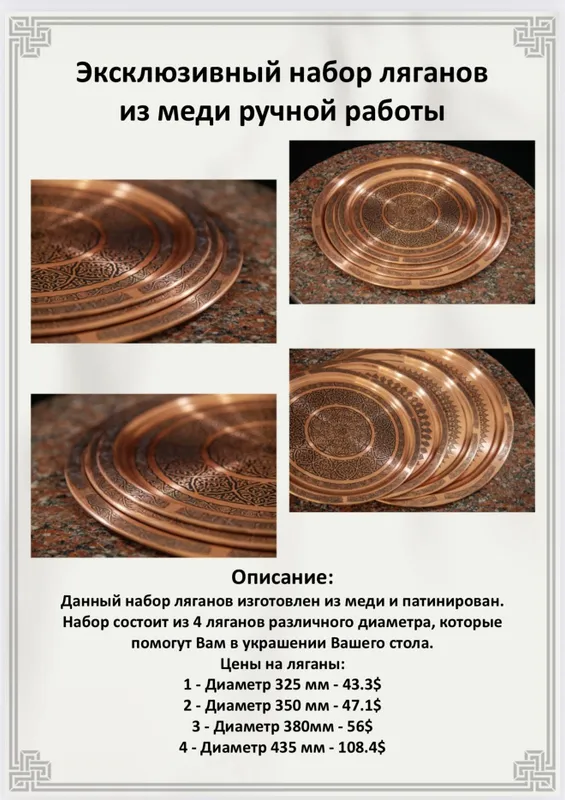 Эксклюзивный набор ляганов из меди ручной работы

Описание:
Данный набор ляганов изготовлен из меди и патинирован. Набор состоит из 4 ляганов различного диаметра, которые помогут Вам в украшении Вашего стола.
Цены на ляганы:
1 - Диаметр 325 мм - 43.3$
2 - Диаметр 350 мм - 47.1$
3 - Диаметр 380мм - 56$
4 - Диаметр 435 мм - 108.4$